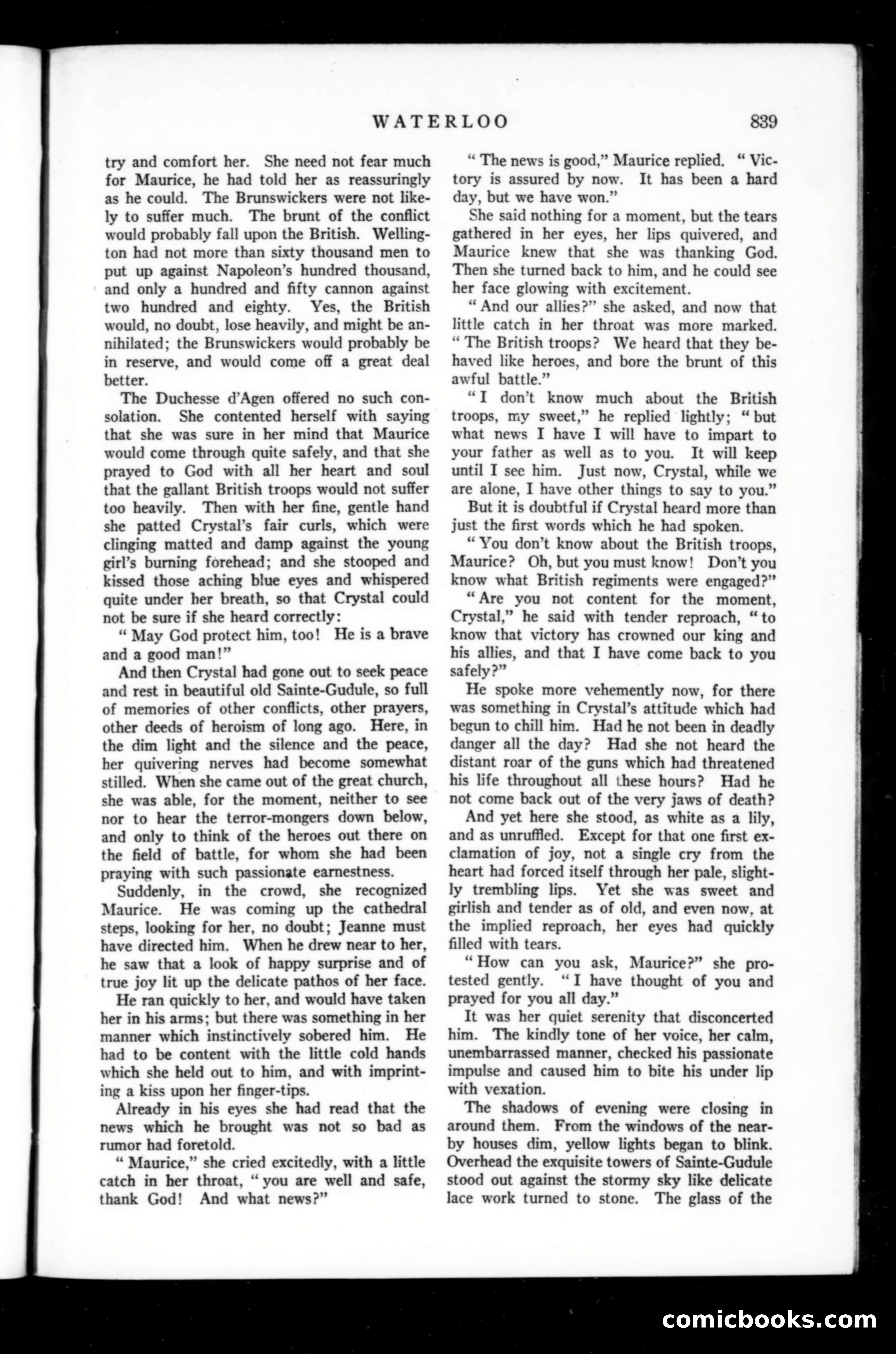 WATERLOO 839

try and comfort her. She need not fear much for Maurice, he had told her as reassuringly as he could. The Brunswickers were not likely to suffer much. The brunt of the conflict would probably fall upon the British. Wellington had not more than sixty thousand men to put up against Napoleon's hundred thousand, and only a hundred and fifty cannon against two hundred and eighty. Yes, the British would, no doubt, lose heavily, and might be annihilated; the Brunswickers would probably be in reserve, and would come off a great deal better.

The Duchesse d'Agen offered no such consolation. She contented herself with saying that she was sure in her mind that Maurice would come through quite safely, and that she prayed to God with all her heart and soul that the gallant British troops would not suffer too heavily. Then with her fine, gentle hand she patted Crystal's fair curls, which were clinging matted and damp against the young girl's burning forehead; and she stooped and kissed those aching blue eyes and whispered quite under her breath, so that Crystal could not be sure if she heard correctly:

"May God protect him, too! He is a brave and a good man!"

And then Crystal had gone out to seek peace and rest in beautiful old Sainte-Gudule, so full of memories of other conflicts, other prayers, other deeds of heroism of long ago. Here, in the dim light and the silence and the peace, her quivering nerves had become somewhat stilled. When she came out of the great church, she was able, for the moment, neither to see nor to hear the terror-mongers down below, and only to think of the heroes out there on the field of battle, for whom she had been praying with such passionate earnestness.

Suddenly, in the crowd, she recognized Maurice. He was coming up the cathedral steps, looking for her, no doubt; Jeanne must have directed him. When he drew near to her, he saw that a look of happy surprise and of true joy lit up the delicate pathos of her face.

He ran quickly to her, and would have taken her in his arms; but there was something in her manner which instinctively sobered him. He had to be content with the little cold hands which she held out to him, and with imprinting a kiss upon her finger-tips.

Already in his eyes she had read that the news which he brought was not so bad as rumor had foretold.

"Maurice," she cried excitedly, with a little catch in her throat, "you are well and safe, thank God! And what news?"

"The news is good," Maurice replied. "Victory is assured by now. It has been a hard day, but we have won."

She said nothing for a moment, but the tears gathered in her eyes, her lips quivered, and Maurice knew that she was thanking God. Then she turned back to him, and he could see her face glowing with excitement.

"And our allies?" she asked, and now that little catch in her throat was more marked. "The British troops? We heard that they behaved like heroes, and bore the brunt of this awful battle."

"I don't know much about the British troops, my sweet," he replied lightly; "but what news I have I will have to impart to your father as well as to you. It will keep until I see him. Just now, Crystal, while we are alone, I have other things to say to you."

But it is doubtful if Crystal heard more than just the first words which he had spoken.

"You don't know about the British troops, Maurice? Oh, but you must know! Don't you know what British regiments were engaged?"

"Are you not content for the moment, Crystal," he said with tender reproach, "to know that victory has crowned our king and his allies, and that I have come back to you safely?"

He spoke more vehemently now, for there was something in Crystal's attitude which had begun to chill him. Had he not been in deadly danger all the day? Had she not heard the distant roar of the guns which had threatened his life throughout all these hours? Had he not come back out of the very jaws of death?

And yet here she stood, as white as a lily, and as unruffled. Except for that one first exclamation of joy, not a single cry from the heart had forced itself through her pale, slightly trembling lips. Yet she was sweet and girlish and tender as of old, and even now, at the implied reproach, her eyes had quickly filled with tears.

"How can you ask, Maurice?" she protested gently. "I have thought of you and prayed for you all day."

It was her quiet serenity that disconcerted him. The kindly tone of her voice, her calm, unembarrassed manner, checked his passionate impulse and caused him to bite his under lip with vexation.

The shadows of evening were closing in around them. From the windows of the nearby houses dim, yellow lights began to blink. Overhead the exquisite towers of Sainte-Gudule stood out against the stormy sky like delicate lace work turned to stone. The glass of the

comicbooks.com